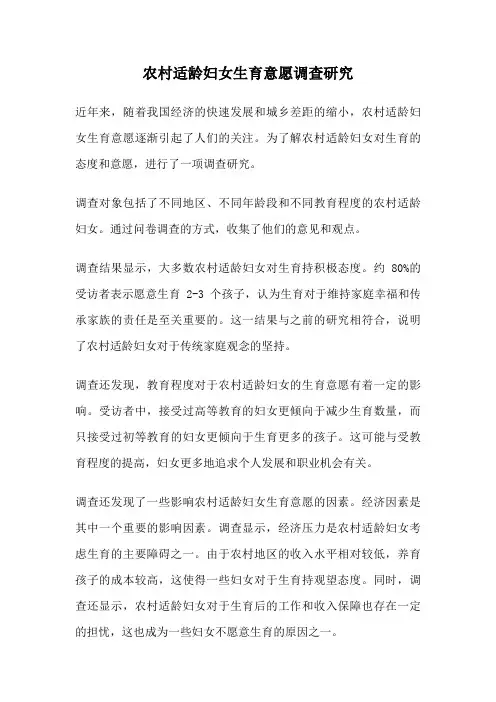 农村适龄妇女生育意愿调查研究

近年来，随着我国经济的快速发展和城乡差距的缩小，农村适龄妇女生育意愿逐渐引起了人们的关注。为了解农村适龄妇女对生育的态度和意愿，进行了一项调查研究。

调查对象包括了不同地区、不同年龄段和不同教育程度的农村适龄妇女。通过问卷调查的方式，收集了他们的意见和观点。

调查结果显示，大多数农村适龄妇女对生育持积极态度。约 80%的受访者表示愿意生育 2-3 个孩子，认为生育对于维持家庭幸福和传承家族的责任是至关重要的。这一结果与之前的研究相符合，说明了农村适龄妇女对于传统家庭观念的坚持。

调查还发现，教育程度对于农村适龄妇女的生育意愿有着一定的影响。受访者中，接受过高等教育的妇女更倾向于减少生育数量，而只接受过初等教育的妇女更倾向于生育更多的孩子。这可能与受教育程度的提高，妇女更多地追求个人发展和职业机会有关。

调查还发现了一些影响农村适龄妇女生育意愿的因素。经济因素是其中一个重要的影响因素。调查显示，经济压力是农村适龄妇女考虑生育的主要障碍之一。由于农村地区的收入水平相对较低，养育孩子的成本较高，这使得一些妇女对于生育持观望态度。同时，调查还显示，农村适龄妇女对于生育后的工作和收入保障也存在一定的担忧，这也成为一些妇女不愿意生育的原因之一。